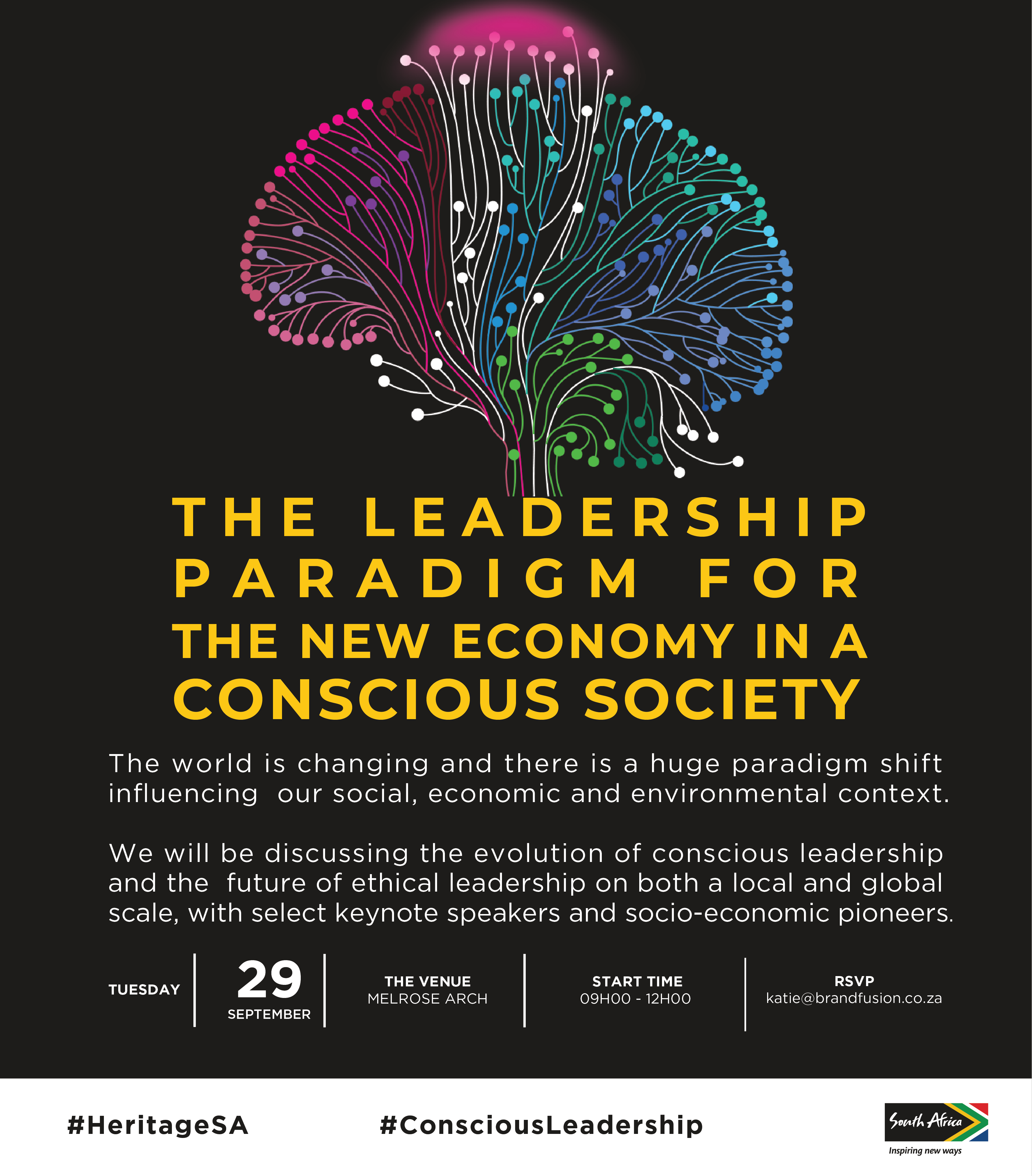 THE LEADERSHIP PARADIGM FOR THE NEW ECONOMY IN A CONSCIOUS SOCIETY

The world is changing and there is a huge paradigm shift influencing our social, economic and environmental context.

We will be discussing the evolution of conscious leadership and the future of ethical leadership on both a local and global scale, with select keynote speakers and socio-economic pioneers.

TUESDAY

29
SEPTEMBER

THE VENUE
MELROSE ARCH

START TIME
09H00 - 12H00

RSVP
katie@brandfusion.co.za

#HeritageSA

#ConsciousLeadership

South Africa
Inspiring new ways